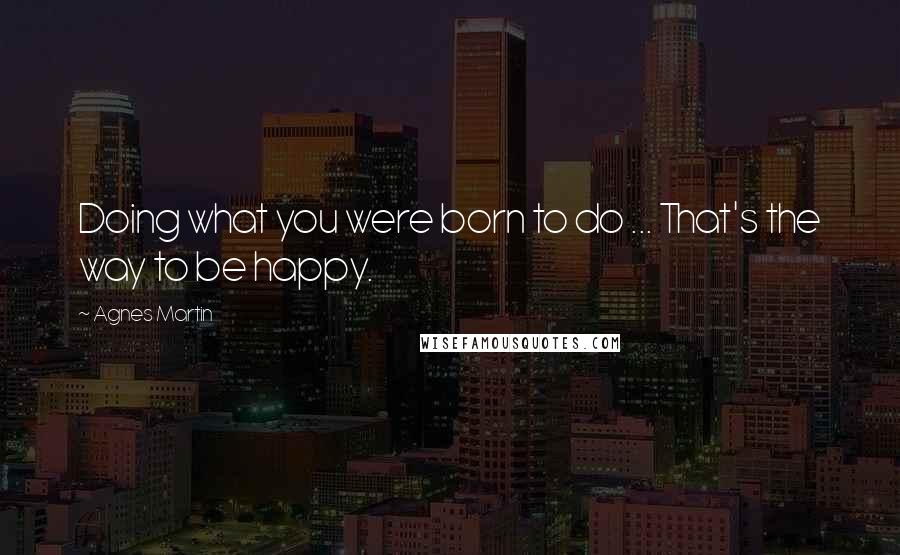 Doing what you were born to do ... That's the way to be happy.

~ Agnes Martin

WISEFAMOUSQUOTES.COM